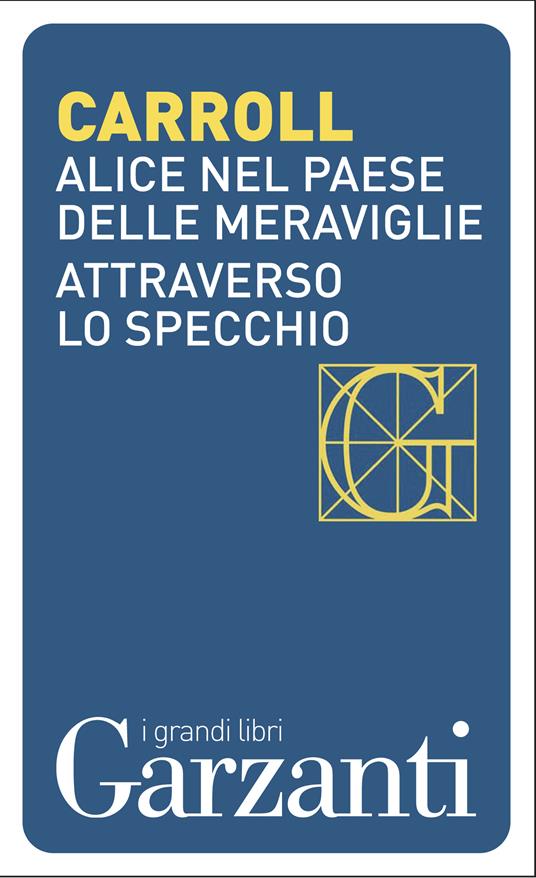 CARROLL
ALICE NEL PAESE DELLE MERAVIGLIE
ATTRAVERSO LO SPECCHIO

G

i grandi libri
Garzanti